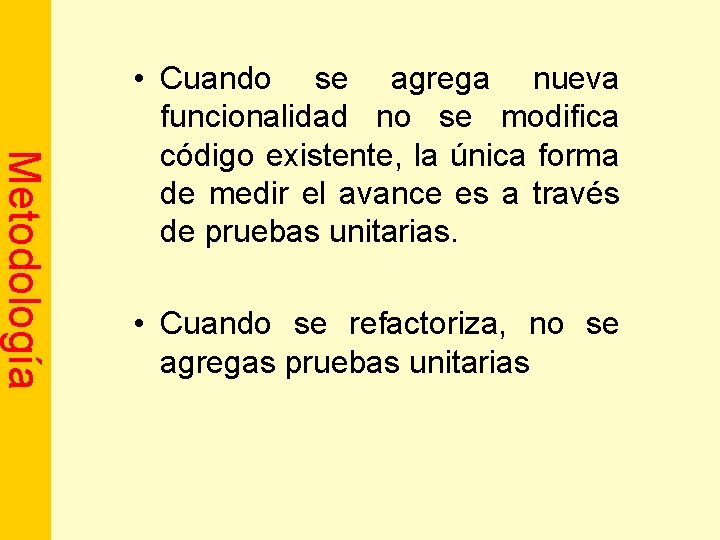 Metodología

• Cuando se agrega nueva funcionalidad no se modifica código existente, la única forma de medir el avance es a través de pruebas unitarias.

• Cuando se refactoriza, no se agregas pruebas unitarias